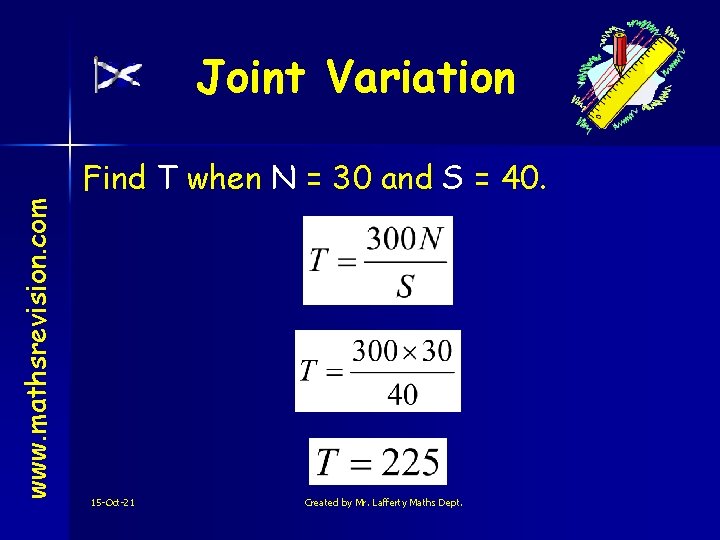 Joint Variation

www.mathsrevision.com

Find T when N = 30 and S = 40.

$T = \frac{300N}{S}$

$T = \frac{300 \times 30}{40}$

$T = 225$

15-Oct-21

Created by Mr. Lafferty Maths Dept.